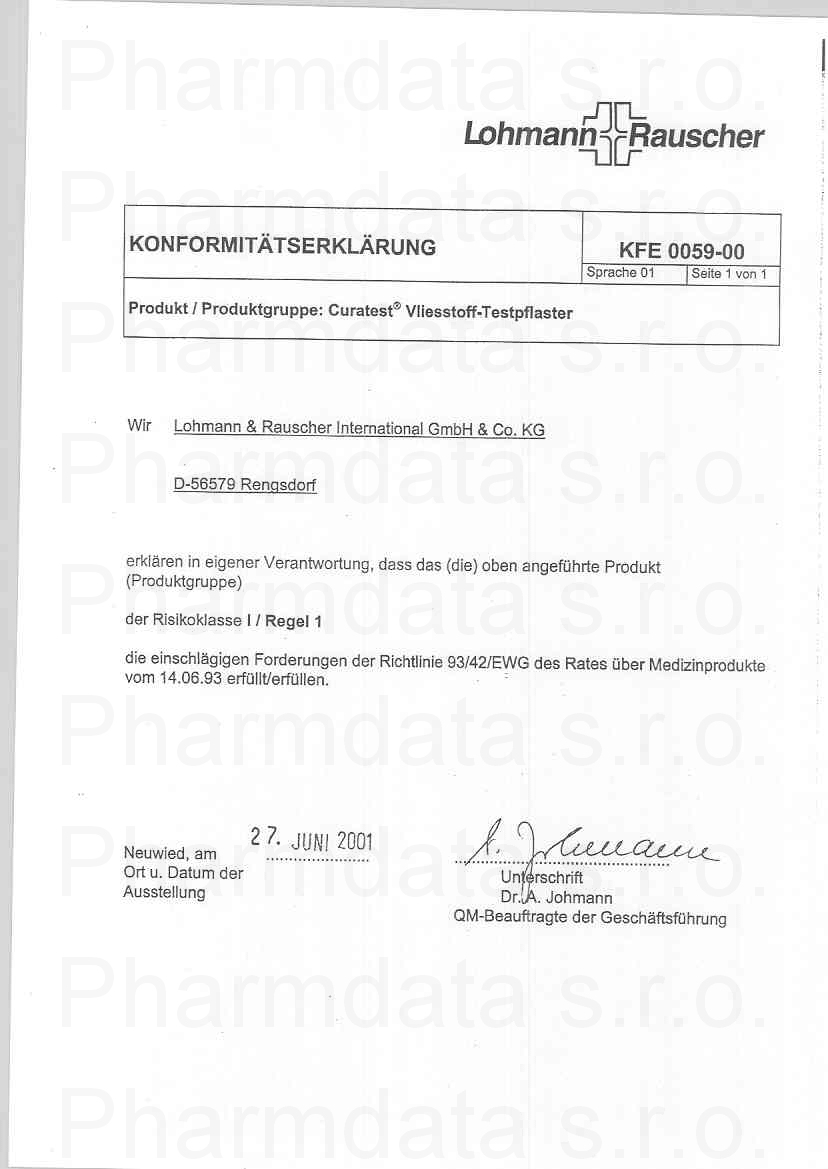 Lohmann Rauscher

KONFORMITÄTSERKLÄRUNG

KFE 0059-00

Sprache 01

Seite 1 von 1

Produkt / Produktgruppe: Curatest® Vliesstoff-Testpflaster

Wir Lohmann & Rauscher International GmbH & Co. KG

D-56579 Rengsdorf

erklären in eigener Verantwortung, dass das (die) oben angeführte Produkt (Produktgruppe)

der Risikoklasse I / Regel 1

die einschlägigen Forderungen der Richtlinie 93/42/EWG des Rates über Medizinprodukte vom 14.06.93 erfüllt/erfüllen.

Neuwied, am 27. JUNI 2001
Ort u. Datum der Ausstellung

Unterschrift
Dr. A. Johmann
QM-Beauftragte der Geschäftsführung

Pharmdata s.r.o.